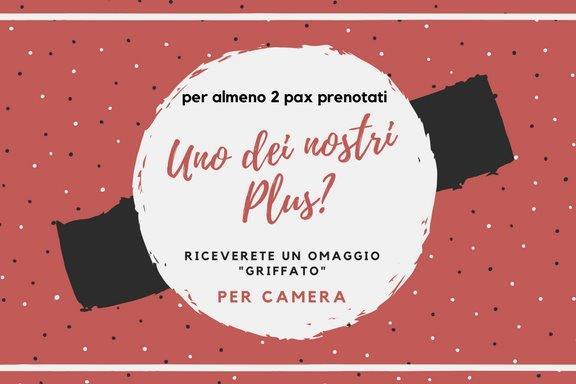 per almeno 2 pax prenotati

Uno dei nostri Plus?

RICEVERETE UN OMAGGIO "GRIFFATO"

PER CAMERA